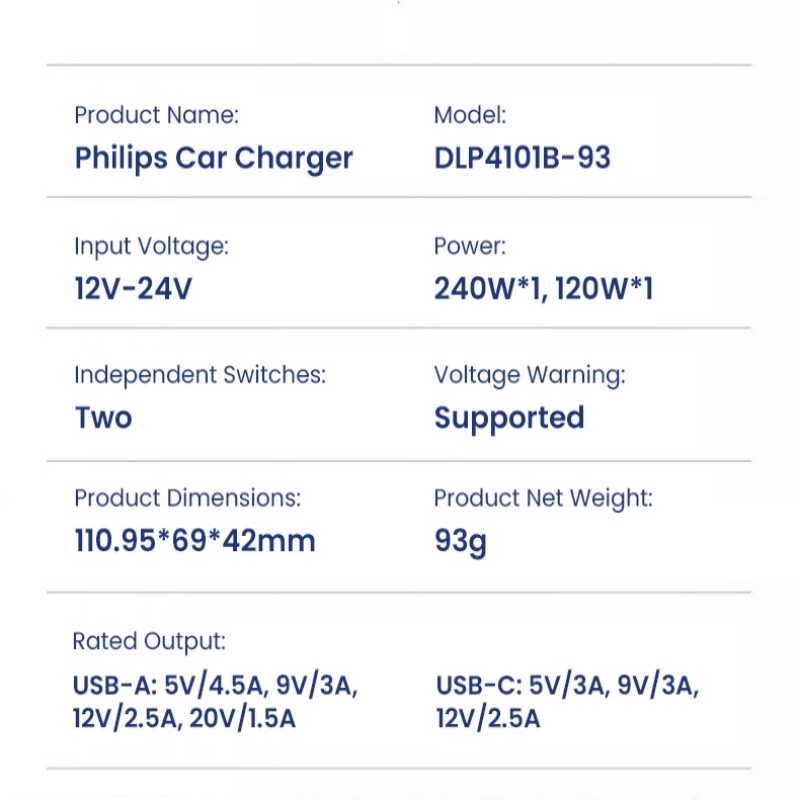 Product Name:
Philips Car Charger

Model:
DLP4101B-93

Input Voltage:
12V-24V

Power:
240W*1, 120W*1

Independent Switches:
Two

Voltage Warning:
Supported

Product Dimensions:
110.95*69*42mm

Product Net Weight:
93g

Rated Output:

USB-A: 5V/4.5A, 9V/3A, 12V/2.5A, 20V/1.5A

USB-C: 5V/3A, 9V/3A, 12V/2.5A